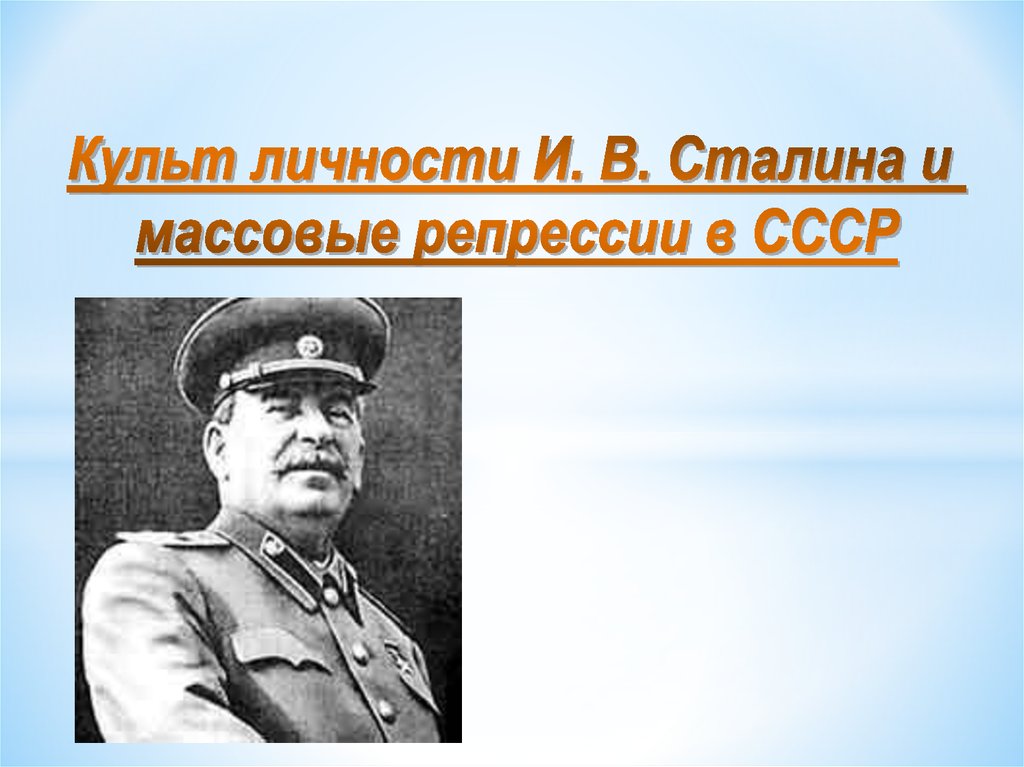 Культ личности И. В. Сталина и массовые репрессии в СССР